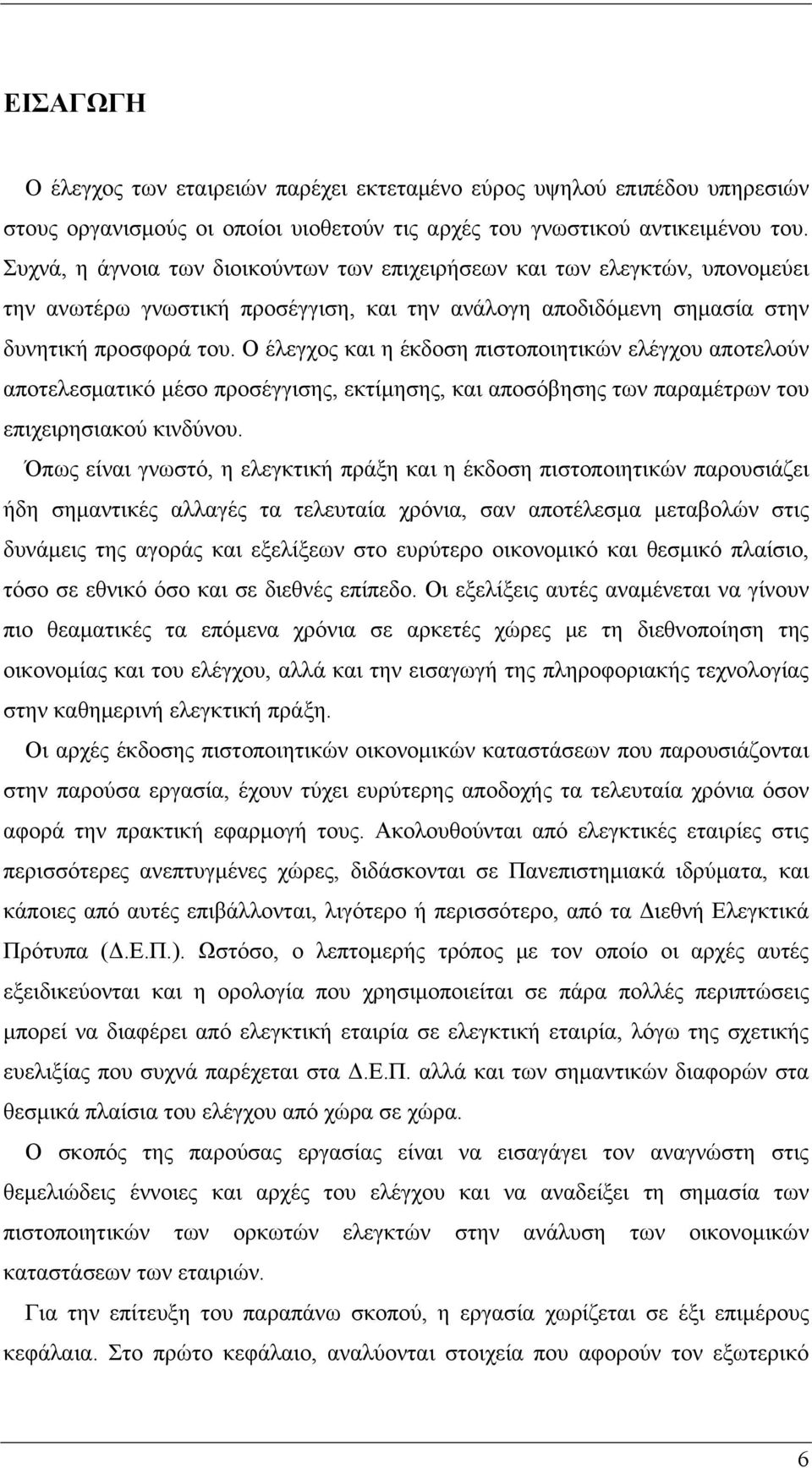 ΕΙΣΑΓΩΓΗ

Ο έλεγχος των εταιρειών παρέχει εκτεταμένο εύρος υψηλού επιπέδου υπηρεσιών στους οργανισμούς οι οποίοι υιοθετούν τις αρχές του γνωστικού αντικειμένου του. Συχνά, η άγνοια των διοικούντων των επιχειρήσεων και των ελεγκτών, υπονομεύει την ανωτέρω γνωστική προσέγγιση, και την ανάλογη αποδιδόμενη σημασία στην δυνητική προσφορά του. Ο έλεγχος και η έκδοση πιστοποιητικών ελέγχου αποτελούν αποτελεσματικό μέσο προσέγγισης, εκτίμησης, και αποσόβησης των παραμέτρων του επιχειρησιακού κινδύνου.

Όπως είναι γνωστό, η ελεγκτική πράξη και η έκδοση πιστοποιητικών παρουσιάζει ήδη σημαντικές αλλαγές τα τελευταία χρόνια, σαν αποτέλεσμα μεταβολών στις δυνάμεις της αγοράς και εξελίξεων στο ευρύτερο οικονομικό και θεσμικό πλαίσιο, τόσο σε εθνικό όσο και σε διεθνές επίπεδο. Οι εξελίξεις αυτές αναμένεται να γίνουν πιο θεαματικές τα επόμενα χρόνια σε αρκετές χώρες με τη διεθνοποίηση της οικονομίας και του ελέγχου, αλλά και την εισαγωγή της πληροφοριακής τεχνολογίας στην καθημερινή ελεγκτική πράξη.

Οι αρχές έκδοσης πιστοποιητικών οικονομικών καταστάσεων που παρουσιάζονται στην παρούσα εργασία, έχουν τύχει ευρύτερης αποδοχής τα τελευταία χρόνια όσον αφορά την πρακτική εφαρμογή τους. Ακολουθούνται από ελεγκτικές εταιρίες στις περισσότερες ανεπτυγμένες χώρες, διδάσκονται σε Πανεπιστημιακά ιδρύματα, και κάποιες από αυτές επιβάλλονται, λιγότερο ή περισσότερο, από τα Διεθνή Ελεγκτικά Πρότυπα (Δ.Ε.Π.). Ωστόσο, ο λεπτομερής τρόπος με τον οποίο οι αρχές αυτές εξειδικεύονται και η ορολογία που χρησιμοποιείται σε πάρα πολλές περιπτώσεις μπορεί να διαφέρει από ελεγκτική εταιρία σε ελεγκτική εταιρία, λόγω της σχετικής ευελιξίας που συχνά παρέχεται στα Δ.Ε.Π. αλλά και των σημαντικών διαφορών στα θεσμικά πλαίσια του ελέγχου από χώρα σε χώρα.

Ο σκοπός της παρούσας εργασίας είναι να εισαγάγει τον αναγνώστη στις θεμελιώδεις έννοιες και αρχές του ελέγχου και να αναδείξει τη σημασία των πιστοποιητικών των ορκωτών ελεγκτών στην ανάλυση των οικονομικών καταστάσεων των εταιριών.

Για την επίτευξη του παραπάνω σκοπού, η εργασία χωρίζεται σε έξι επιμέρους κεφάλαια. Στο πρώτο κεφάλαιο, αναλύονται στοιχεία που αφορούν τον εξωτερικό

6